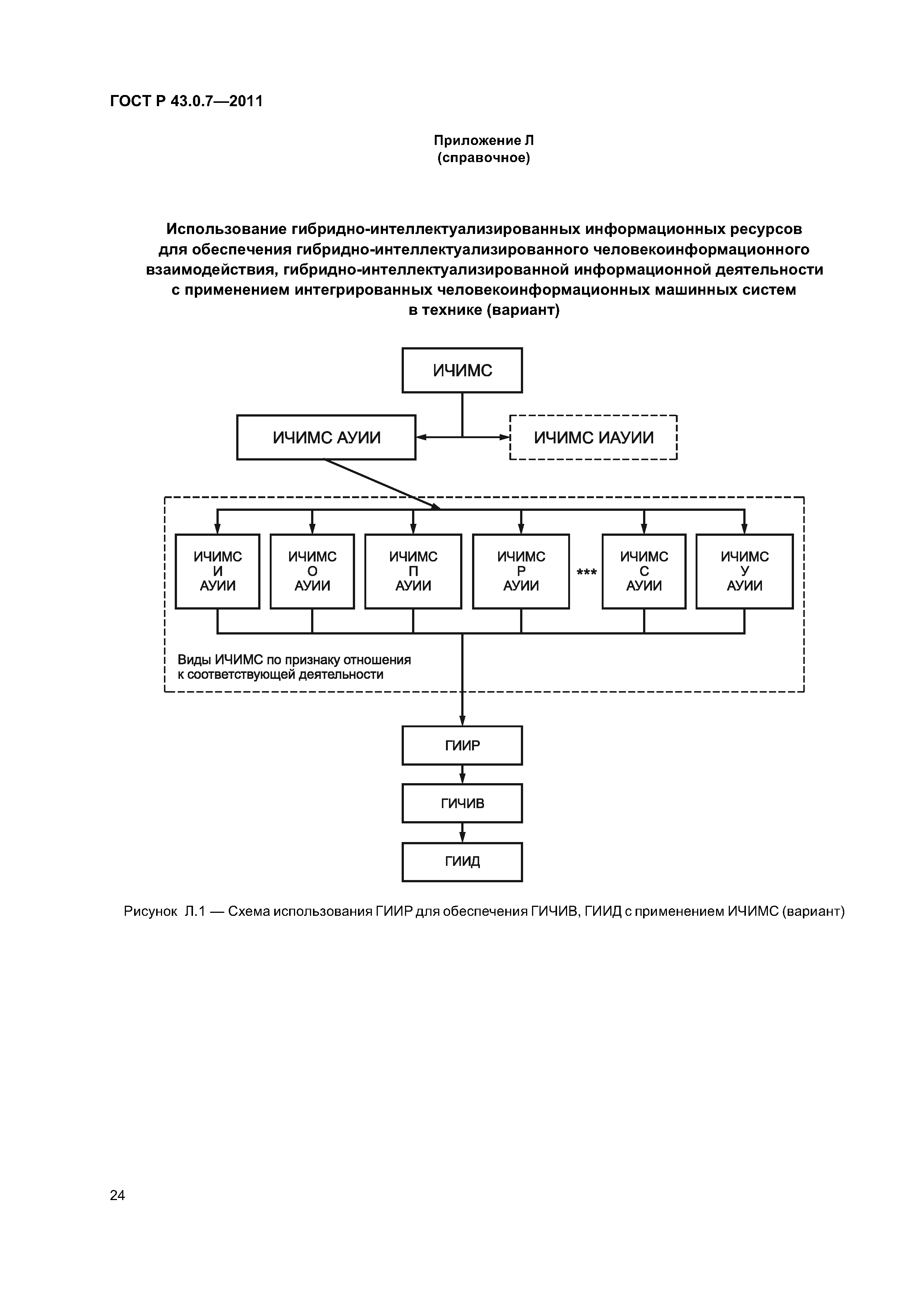 ГОСТ Р 43.0.7—2011

Приложение Л
(справочное)

Использование гибридно-интеллектуализированных информационных ресурсов для обеспечения гибридно-интеллектуализированного человекоинформационного взаимодействия, гибридно-интеллектуализированной информационной деятельности с применением интегрированных человекоинформационных машинных систем в технике (вариант)

ИЧИМС

ИЧИМС АУИИ

ИЧИМС ИАУИИ

ИЧИМС
И
АУИИ

ИЧИМС
О
АУИИ

ИЧИМС
П
АУИИ

ИЧИМС
Р
АУИИ

***

ИЧИМС
С
АУИИ

ИЧИМС
У
АУИИ

Виды ИЧИМС по признаку отношения к соответствующей деятельности

ГИИР

ГИЧИВ

ГИИД

Рисунок Л.1 — Схема использования ГИИР для обеспечения ГИЧИВ, ГИИД с применением ИЧИМС (вариант)

24